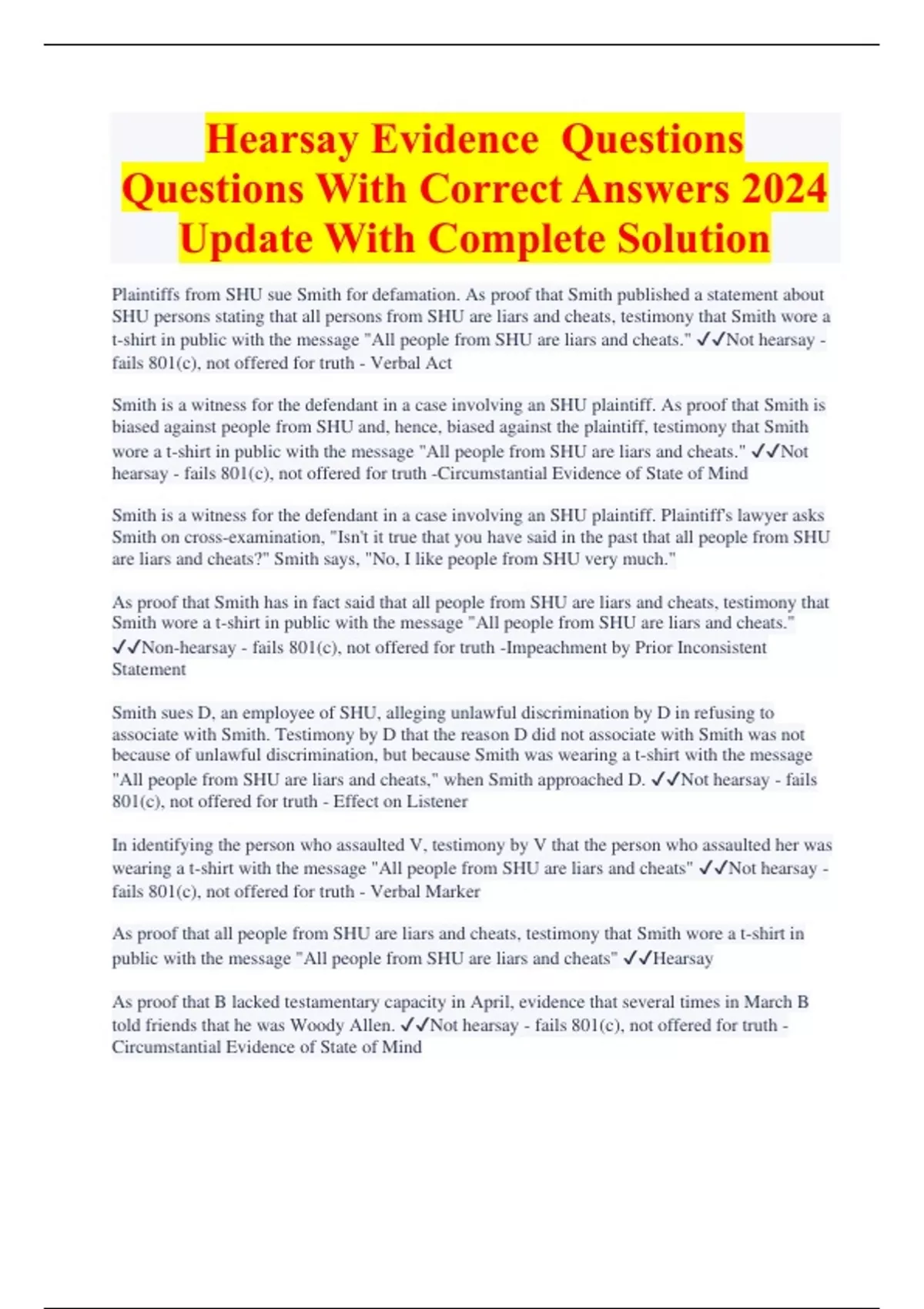 Hearsay Evidence Questions Questions With Correct Answers 2024 Update With Complete Solution

Plaintiffs from SHU sue Smith for defamation. As proof that Smith published a statement about SHU persons stating that all persons from SHU are liars and cheats, testimony that Smith wore a t-shirt in public with the message "All people from SHU are liars and cheats." ✓✓Not hearsay - fails 801(c), not offered for truth - Verbal Act

Smith is a witness for the defendant in a case involving an SHU plaintiff. As proof that Smith is biased against people from SHU and, hence, biased against the plaintiff, testimony that Smith wore a t-shirt in public with the message "All people from SHU are liars and cheats." ✓✓Not hearsay - fails 801(c), not offered for truth -Circumstantial Evidence of State of Mind

Smith is a witness for the defendant in a case involving an SHU plaintiff. Plaintiff's lawyer asks Smith on cross-examination, "Isn't it true that you have said in the past that all people from SHU are liars and cheats?" Smith says, "No, I like people from SHU very much."

As proof that Smith has in fact said that all people from SHU are liars and cheats, testimony that Smith wore a t-shirt in public with the message "All people from SHU are liars and cheats." ✓✓Non-hearsay - fails 801(c), not offered for truth -Impeachment by Prior Inconsistent Statement

Smith sues D, an employee of SHU, alleging unlawful discrimination by D in refusing to associate with Smith. Testimony by D that the reason D did not associate with Smith was not because of unlawful discrimination, but because Smith was wearing a t-shirt with the message "All people from SHU are liars and cheats," when Smith approached D. ✓✓Not hearsay - fails 801(c), not offered for truth - Effect on Listener

In identifying the person who assaulted V, testimony by V that the person who assaulted her was wearing a t-shirt with the message "All people from SHU are liars and cheats" ✓✓Not hearsay - fails 801(c), not offered for truth - Verbal Marker

As proof that all people from SHU are liars and cheats, testimony that Smith wore a t-shirt in public with the message "All people from SHU are liars and cheats" ✓✓Hearsay

As proof that B lacked testamentary capacity in April, evidence that several times in March B told friends that he was Woody Allen. ✓✓Not hearsay - fails 801(c), not offered for truth - Circumstantial Evidence of State of Mind